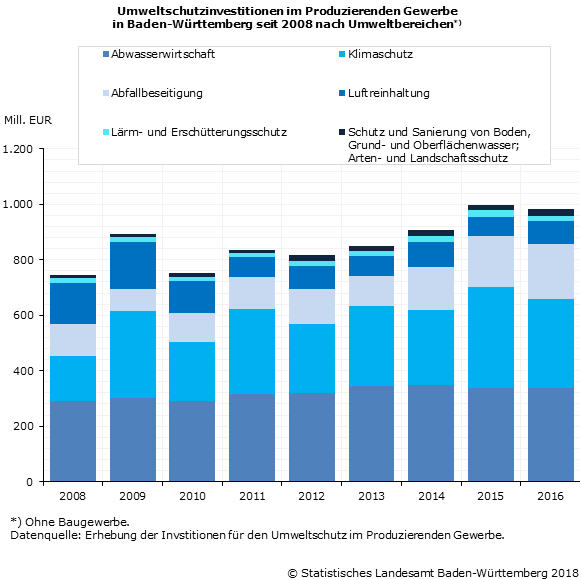 Umweltschutzinvestitionen im Produzierenden Gewerbe in Baden-Württemberg seit 2008 nach Umweltbereichen*)

Abwasserwirtschaft
Klimaschutz
Abfallbeseitigung
Luftreinhaltung
Lärm- und Erschütterungsschutz
Schutz und Sanierung von Boden, Grund- und Oberflächenwasser; Arten- und Landschaftsschutz

Mill. EUR
1.200
1.000
800
600
400
200
0

2008
2009
2010
2011
2012
2013
2014
2015
2016

*) Ohne Baugewerbe.
Datenquelle: Erhebung der Invstitionen für den Umweltschutz im Produzierenden Gewerbe.

© Statistisches Landesamt Baden-Württemberg 2018